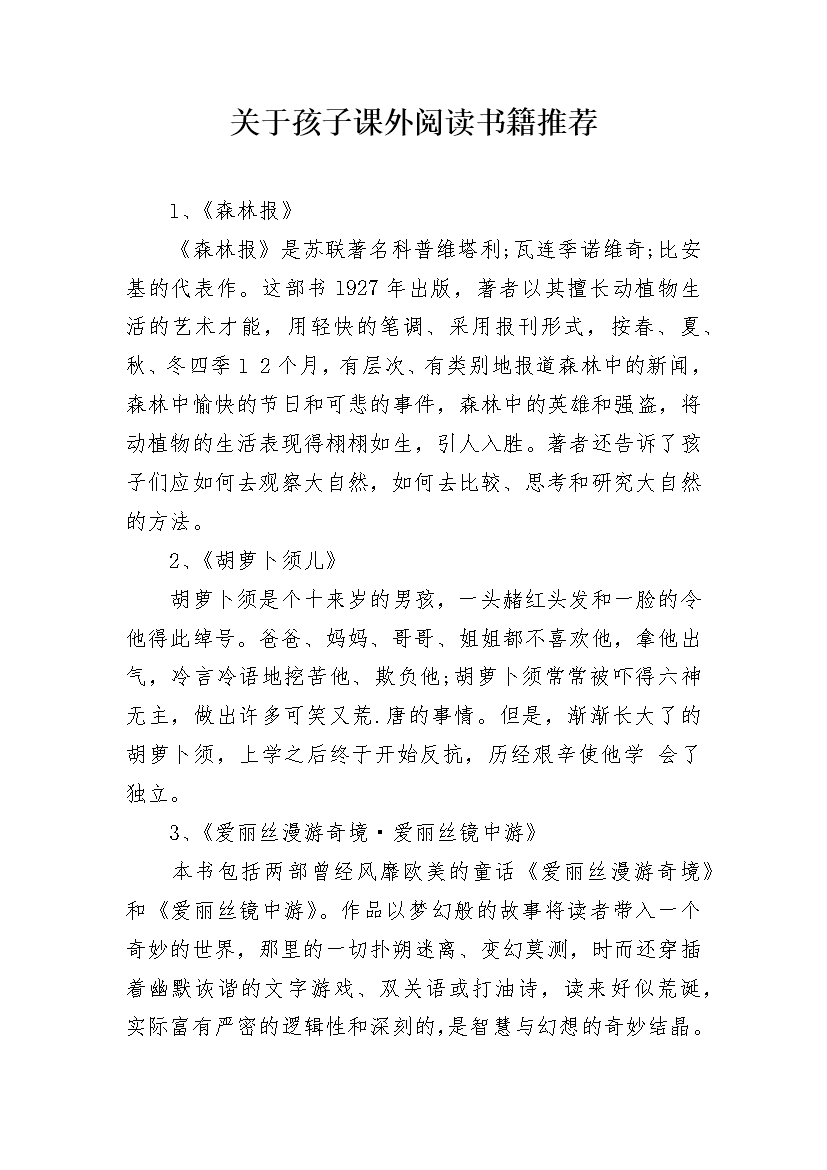 关于孩子课外阅读书籍推荐

1、《森林报》

《森林报》是苏联著名科普维塔利;瓦连季诺维奇;比安基的代表作。这部书 1927 年出版，著者以其擅长动植物生活的艺术才能，用轻快的笔调、采用报刊形式，按春、夏、秋、冬四季１２个月，有层次、有类别地报道森林中的新闻，森林中愉快的节日和可悲的事件，森林中的英雄和强盗，将动植物的生活表现得栩栩如生，引人入胜。著者还告诉了孩子们应如何去观察大自然，如何去比较、思考和研究大自然的方法。

2、《胡萝卜须儿》

胡萝卜须是个十来岁的男孩，一头赭红头发和一脸的令他得此绰号。爸爸、妈妈、哥哥、姐姐都不喜欢他，拿他出气，冷言冷语地挖苦他、欺负他;胡萝卜须常常被吓得六神无主，做出许多可笑又荒.唐的事情。但是，渐渐长大了的胡萝卜须，上学之后终于开始反抗，历经艰辛使他学 会了独立。

3、《爱丽丝漫游奇境·爱丽丝镜中游》

本书包括两部曾经风靡欧美的童话《爱丽丝漫游奇境》和《爱丽丝镜中游》。作品以梦幻般的故事将读者带入一个奇妙的世界，那里的一切扑朔迷离、变幻莫测，时而还穿插着幽默诙谐的文字游戏、双关语或打油诗，读来好似荒诞，实际富有严密的逻辑性和深刻的,是智慧与幻想的奇妙结晶。